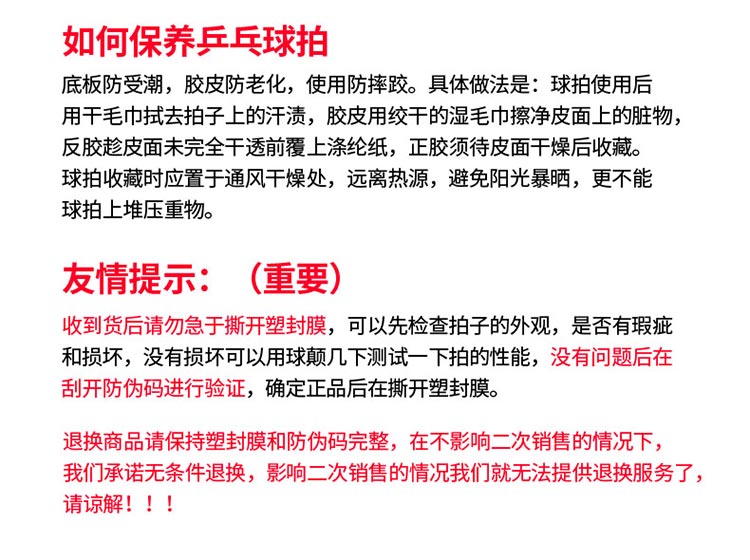 如何保养乒乓球拍

底板防受潮，胶皮防老化，使用防摔跤。具体做法是：球拍使用后用干毛巾拭去拍子上的汗渍，胶皮用绞干的湿毛巾擦净皮面上的脏物，反胶趁皮面未完全干透前覆上涤纶纸，正胶须待皮面干燥后收藏。球拍收藏时应置于通风干燥处，远离热源，避免阳光暴晒，更不能球拍上堆压重物。

友情提示：（重要）

收到货后请勿急于撕开塑封膜，可以先检查拍子的外观，是否有瑕疵和损坏，没有损坏可以用球颠几下测试一下拍的性能，没有问题后在刮开防伪码进行验证，确定正品后在撕开塑封膜。

退换商品请保持塑封膜和防伪码完整，在不影响二次销售的情况下，我们承诺无条件退换，影响二次销售的情况我们就无法提供退换服务了，请谅解！！！